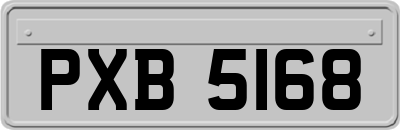 PXB 5168